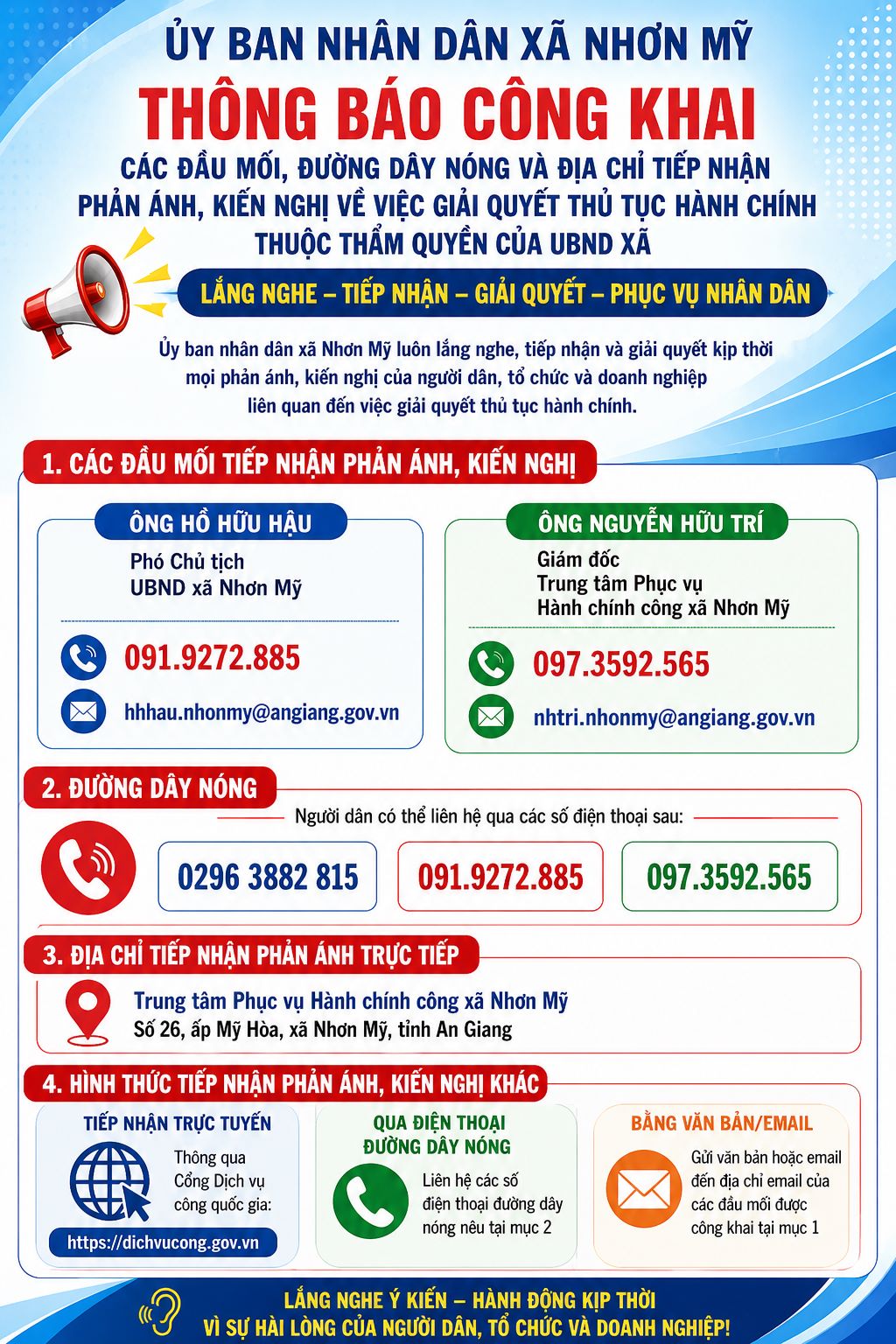 ỦY BAN NHÂN DÂN XÃ NHƠN MỸ

THÔNG BÁO CÔNG KHAI

CÁC ĐẦU MỐI, ĐƯỜNG DÂY NÓNG VÀ ĐỊA CHỈ TIẾP NHẬN PHẢN ÁNH, KIẾN NGHỊ VỀ VIỆC GIẢI QUYẾT THỦ TỤC HÀNH CHÍNH THUỘC THẨM QUYỀN CỦA UBND XÃ

LẮNG NGHE – TIẾP NHẬN – GIẢI QUYẾT – PHỤC VỤ NHÂN DÂN

Ủy ban nhân dân xã Nhơn Mỹ luôn lắng nghe, tiếp nhận và giải quyết kịp thời mọi phản ánh, kiến nghị của người dân, tổ chức và doanh nghiệp liên quan đến việc giải quyết thủ tục hành chính.

1. CÁC ĐẦU MỐI TIẾP NHẬN PHẢN ÁNH, KIẾN NGHỊ

ÔNG HỒ HỮU HẬU
Phó Chủ tịch
UBND xã Nhơn Mỹ
091.9272.885
hhhau.nhonmy@angiang.gov.vn

ÔNG NGUYỄN HỮU TRÍ
Giám đốc
Trung tâm Phục vụ
Hành chính công xã Nhơn Mỹ
097.3592.565
nhtri.nhonmy@angiang.gov.vn

2. ĐƯỜNG DÂY NÓNG

Người dân có thể liên hệ qua các số điện thoại sau:

0296 3882 815
091.9272.885
097.3592.565

3. ĐỊA CHỈ TIẾP NHẬN PHẢN ÁNH TRỰC TIẾP

Trung tâm Phục vụ Hành chính công xã Nhơn Mỹ
Số 26, ấp Mỹ Hòa, xã Nhơn Mỹ, tỉnh An Giang

4. HÌNH THỨC TIẾP NHẬN PHẢN ÁNH, KIẾN NGHỊ KHÁC

TIẾP NHẬN TRỰC TUYẾN
Thông qua Cổng Dịch vụ công quốc gia:
https://dichvucong.gov.vn

QUA ĐIỆN THOẠI ĐƯỜNG DÂY NÓNG
Liên hệ các số điện thoại đường dây nóng nêu tại mục 2

BẰNG VĂN BẢN/EMAIL
Gửi văn bản hoặc email đến địa chỉ email của các đầu mối được công khai tại mục 1

LẮNG NGHE Ý KIẾN – HÀNH ĐỘNG KỊP THỜI
VÌ SỰ HÀI LÒNG CỦA NGƯỜI DÂN, TỔ CHỨC VÀ DOANH NGHIỆP!